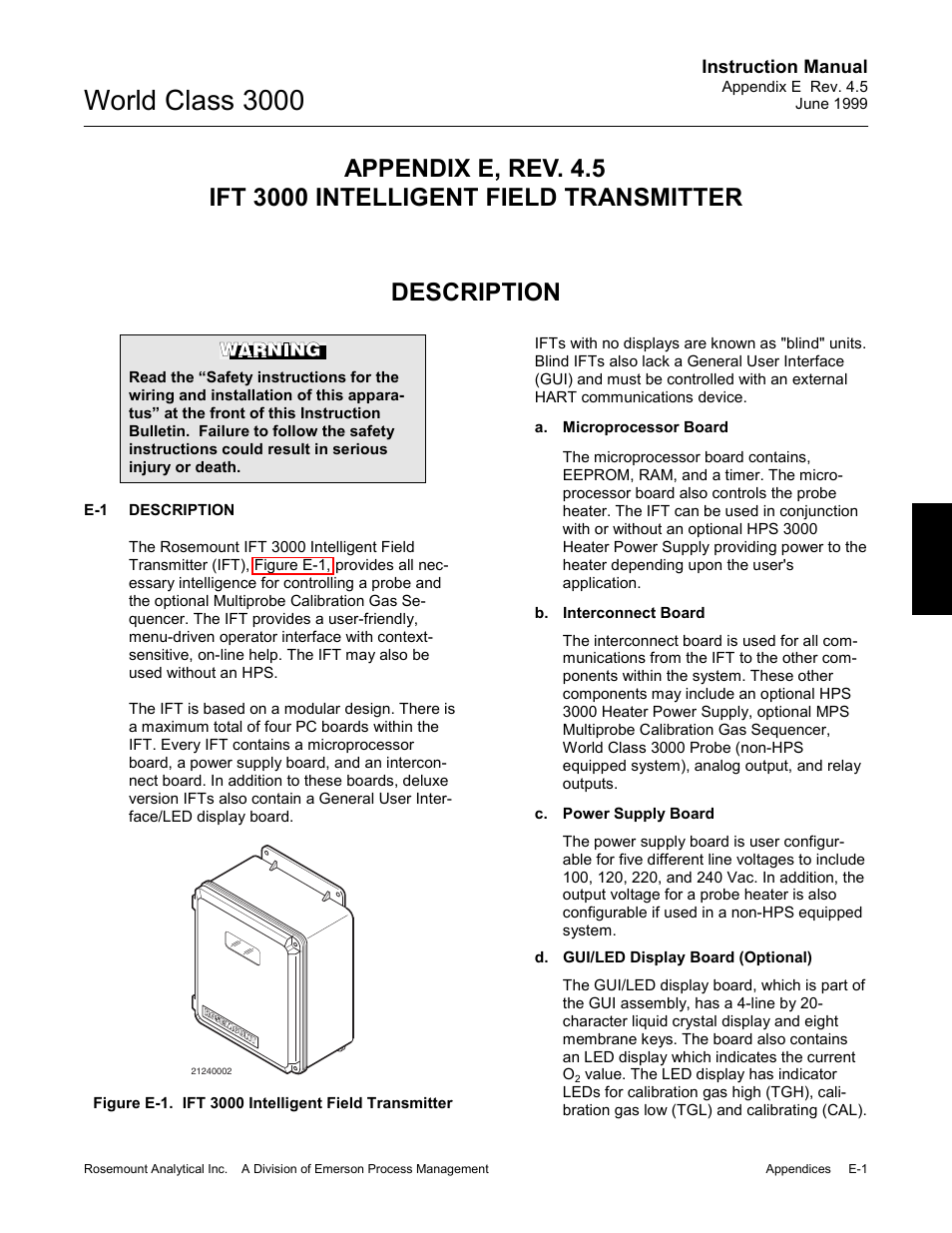 Instruction Manual
Appendix E Rev. 4.5
June 1999

World Class 3000

APPENDIX E, REV. 4.5
IFT 3000 INTELLIGENT FIELD TRANSMITTER

DESCRIPTION

WARNING

Read the “Safety instructions for the wiring and installation of this apparatus” at the front of this Instruction Bulletin. Failure to follow the safety instructions could result in serious injury or death.

E-1 DESCRIPTION

The Rosemount IFT 3000 Intelligent Field Transmitter (IFT), Figure E-1, provides all necessary intelligence for controlling a probe and the optional Multiprobe Calibration Gas Sequencer. The IFT provides a user-friendly, menu-driven operator interface with context-sensitive, on-line help. The IFT may also be used without an HPS.

The IFT is based on a modular design. There is a maximum total of four PC boards within the IFT. Every IFT contains a microprocessor board, a power supply board, and an interconnect board. In addition to these boards, deluxe version IFTs also contain a General User Interface/LED display board.

ROSEMOUNT

21240002

Figure E-1. IFT 3000 Intelligent Field Transmitter

IFTs with no displays are known as "blind" units. Blind IFTs also lack a General User Interface (GUI) and must be controlled with an external HART communications device.

a. Microprocessor Board

The microprocessor board contains, EEPROM, RAM, and a timer. The microprocessor board also controls the probe heater. The IFT can be used in conjunction with or without an optional HPS 3000 Heater Power Supply providing power to the heater depending upon the user's application.

b. Interconnect Board

The interconnect board is used for all communications from the IFT to the other components within the system. These other components may include an optional HPS 3000 Heater Power Supply, optional MPS Multiprobe Calibration Gas Sequencer, World Class 3000 Probe (non-HPS equipped system), analog output, and relay outputs.

c. Power Supply Board

The power supply board is user configurable for five different line voltages to include 100, 120, 220, and 240 Vac. In addition, the output voltage for a probe heater is also configurable if used in a non-HPS equipped system.

d. GUI/LED Display Board (Optional)

The GUI/LED display board, which is part of the GUI assembly, has a 4-line by 20-character liquid crystal display and eight membrane keys. The board also contains an LED display which indicates the current $O_2$ value. The LED display has indicator LEDs for calibration gas high (TGH), calibration gas low (TGL) and calibrating (CAL).

Rosemount Analytical Inc. A Division of Emerson Process Management Appendices E-1